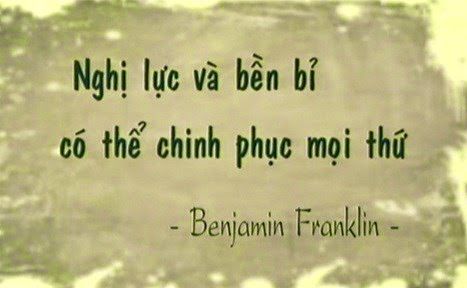 Nghị lực và bền bỉ có thể chinh phục mọi thứ

- Benjamin Franklin -